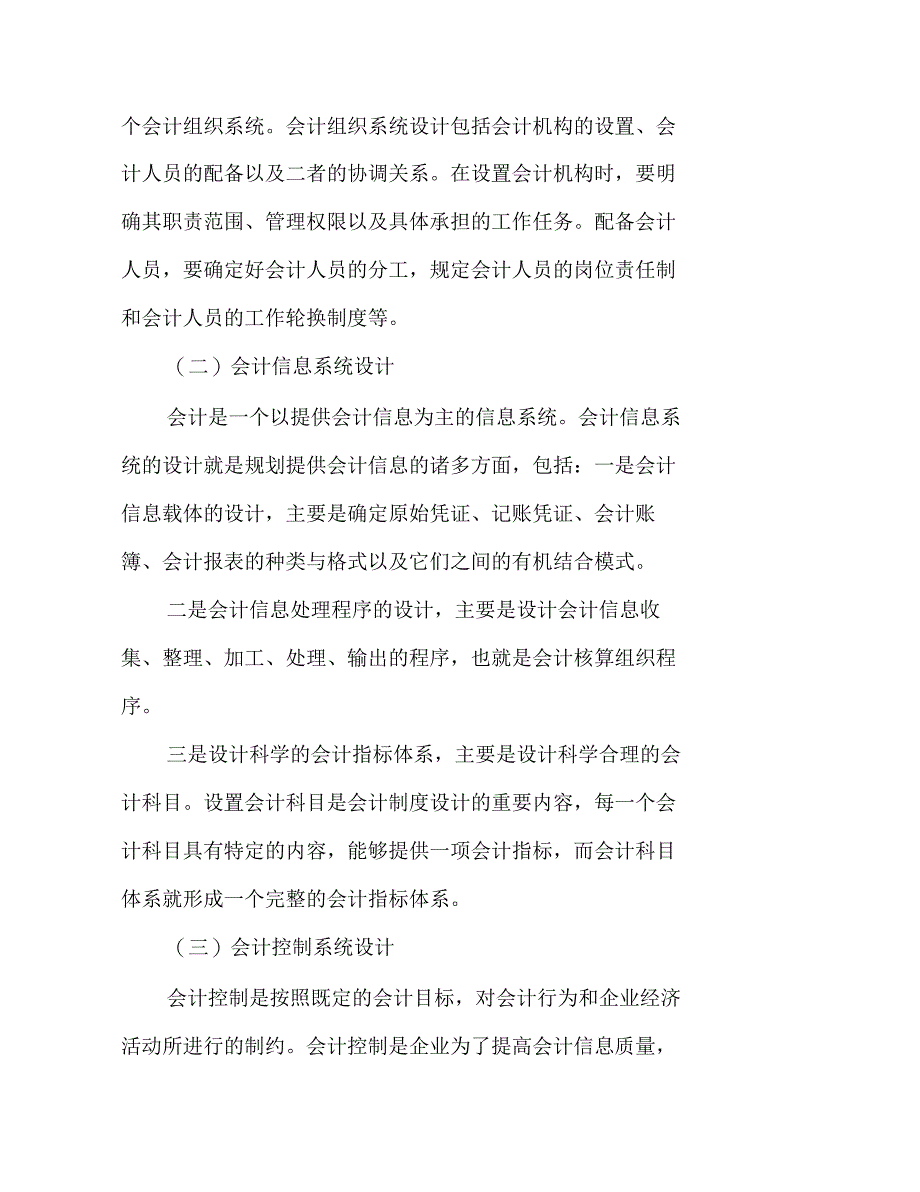 个会计组织系统。会计组织系统设计包括会计机构的设置、会计人员的配备以及二者的协调关系。在设置会计机构时，要明确其职责范围、管理权限以及具体承担的工作任务。配备会计人员，要确定好会计人员的分工，规定会计人员的岗位责任制和会计人员的工作轮换制度等。

（二）会计信息系统设计

会计是一个以提供会计信息为主的信息系统。会计信息系统的设计就是规划提供会计信息的诸多方面，包括：一是会计信息载体的设计，主要是确定原始凭证、记账凭证、会计账簿、会计报表的种类与格式以及它们之间的有机结合模式。

二是会计信息处理程序的设计，主要是设计会计信息收集、整理、加工、处理、输出的程序，也就是会计核算组织程序。

三是设计科学的会计指标体系，主要是设计科学合理的会计科目。设置会计科目是会计制度设计的重要内容，每一个会计科目具有特定的内容，能够提供一项会计指标，而会计科目体系就形成一个完整的会计指标体系。

（三）会计控制系统设计

会计控制是按照既定的会计目标，对会计行为和企业经济活动所进行的制约。会计控制是企业为了提高会计信息质量，